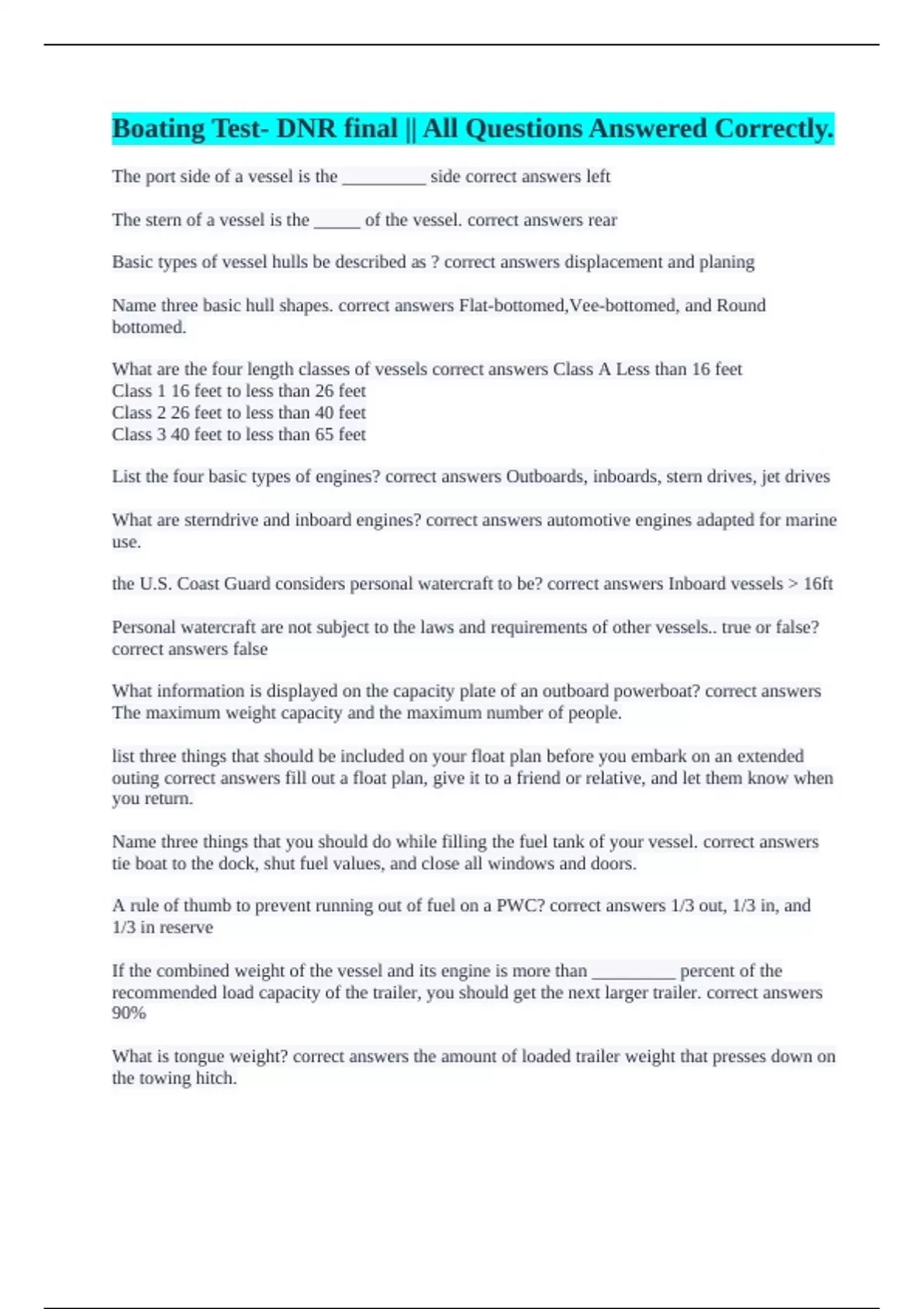 Boating Test- DNR final || All Questions Answered Correctly.

The port side of a vessel is the _________ side correct answers left

The stern of a vessel is the _____ of the vessel. correct answers rear

Basic types of vessel hulls be described as ? correct answers displacement and planing

Name three basic hull shapes. correct answers Flat-bottomed,Vee-bottomed, and Round bottomed.

What are the four length classes of vessels correct answers Class A Less than 16 feet
Class 1 16 feet to less than 26 feet
Class 2 26 feet to less than 40 feet
Class 3 40 feet to less than 65 feet

List the four basic types of engines? correct answers Outboards, inboards, stern drives, jet drives

What are sterndrive and inboard engines? correct answers automotive engines adapted for marine use.

the U.S. Coast Guard considers personal watercraft to be? correct answers Inboard vessels > 16ft

Personal watercraft are not subject to the laws and requirements of other vessels.. true or false? correct answers false

What information is displayed on the capacity plate of an outboard powerboat? correct answers The maximum weight capacity and the maximum number of people.

list three things that should be included on your float plan before you embark on an extended outing correct answers fill out a float plan, give it to a friend or relative, and let them know when you return.

Name three things that you should do while filling the fuel tank of your vessel. correct answers tie boat to the dock, shut fuel values, and close all windows and doors.

A rule of thumb to prevent running out of fuel on a PWC? correct answers 1/3 out, 1/3 in, and 1/3 in reserve

If the combined weight of the vessel and its engine is more than _________ percent of the recommended load capacity of the trailer, you should get the next larger trailer. correct answers 90%

What is tongue weight? correct answers the amount of loaded trailer weight that presses down on the towing hitch.